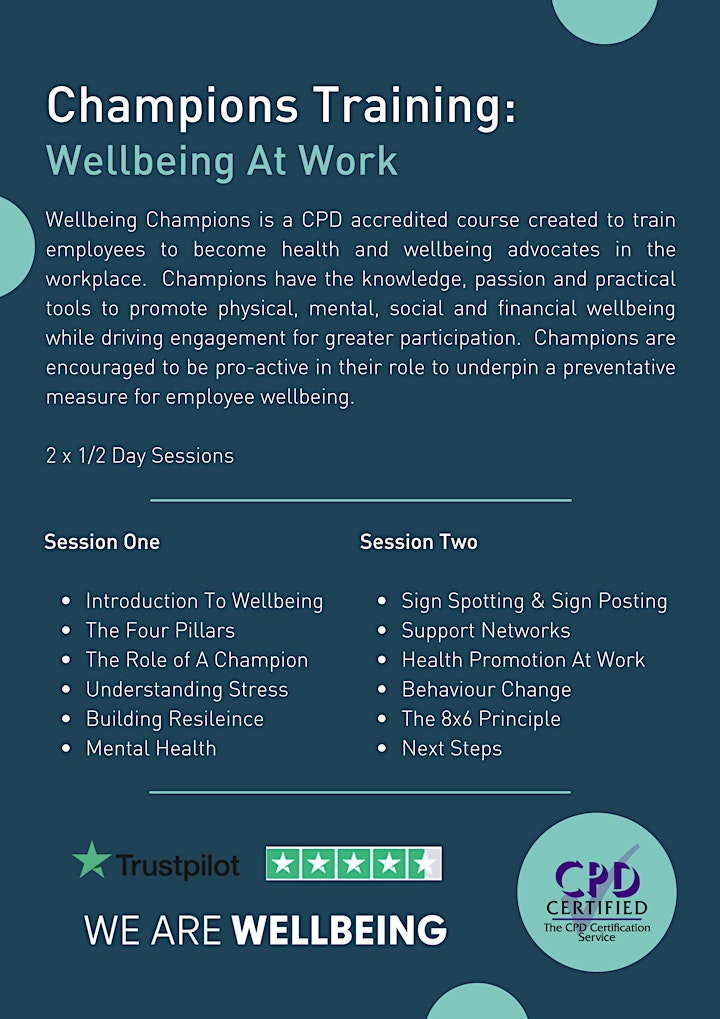 Champions Training:
Wellbeing At Work

Wellbeing Champions is a CPD accredited course created to train employees to become health and wellbeing advocates in the workplace. Champions have the knowledge, passion and practical tools to promote physical, mental, social and financial wellbeing while driving engagement for greater participation. Champions are encouraged to be pro-active in their role to underpin a preventative measure for employee wellbeing.

2 x 1/2 Day Sessions

Session One

- Introduction To Wellbeing
- The Four Pillars
- The Role of A Champion
- Understanding Stress
- Building Resileince
- Mental Health

Session Two

- Sign Spotting & Sign Posting
- Support Networks
- Health Promotion At Work
- Behaviour Change
- The 8x6 Principle
- Next Steps

Trustpilot

WE ARE WELLBEING

CPD CERTIFIED
The CPD Certification Service